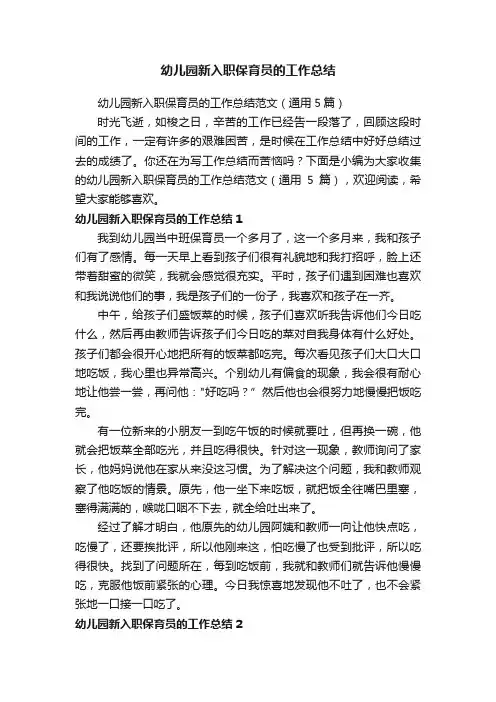 幼儿园新入职保育员的工作总结

幼儿园新入职保育员的工作总结范文（通用 5 篇）

时光飞逝，如梭之日，辛苦的工作已经告一段落了，回顾这段时间的工作，一定有许多的艰难困苦，是时候在工作总结中好好总结过去的成绩了。你还在为写工作总结而苦恼吗？下面是小编为大家收集的幼儿园新入职保育员的工作总结范文（通用 5 篇），欢迎阅读，希望大家能够喜欢。

幼儿园新入职保育员的工作总结 1

我到幼儿园当中班保育员一个多月了，这一个多月来，我和孩子们有了感情。每一天早上看到孩子们很有礼貌地和我打招呼，脸上还带着甜蜜的微笑，我就会感觉很充实。平时，孩子们遇到困难也喜欢和我说说他们的事，我是孩子们的一份子，我喜欢和孩子在一齐。

中午，给孩子们盛饭菜的时候，孩子们喜欢听我告诉他们今日吃什么，然后再由教师告诉孩子们今日吃的菜对自我身体有什么好处。孩子们都会很开心地把所有的饭菜都吃完。每次看见孩子们大口大口地吃饭，我心里也异常高兴。个别幼儿有偏食的现象，我会很有耐心地让他尝一尝，再问他："好吃吗？" 然后他也会很努力地慢慢把饭吃完。

有一位新来的小朋友一到吃午饭的时候就要吐，但再换一碗，他就会把饭菜全部吃光，并且吃得很快。针对这一现象，教师询问了家长，他妈妈说他在家从来没这习惯。为了解决这个问题，我和教师观察了他吃饭的情景。原先，他一坐下来吃饭，就把饭全往嘴巴里塞，塞得满满的，喉咙口咽不下去，就全给吐出来了。

经过了解才明白，他原先的幼儿园阿姨和教师一向让他快点吃，吃慢了，还要挨批评，所以他刚来这，怕吃慢了也受到批评，所以吃得很快。找到了问题所在，每到吃饭前，我就和教师们就告诉他慢慢吃，克服他饭前紧张的心理。今日我惊喜地发现他不吐了，也不会紧张地一口接一口吃了。

幼儿园新入职保育员的工作总结 2